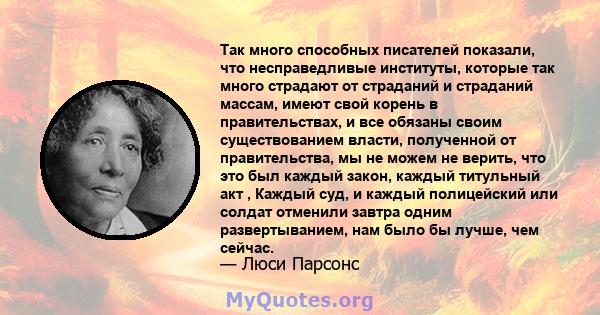 Так много способных писателей показали, что несправедливые институты, которые так много страдают от страданий и страданий массам, имеют свой корень в правительствах, и все обязаны своим существованием власти, полученной от правительства, мы не можем не верить, что это был каждый закон, каждый титульный акт , Каждый суд, и каждый полицейский или солдат отменили завтра одним развертыванием, нам было бы лучше, чем сейчас.
— Люси Парсонс

MyQuotes.org